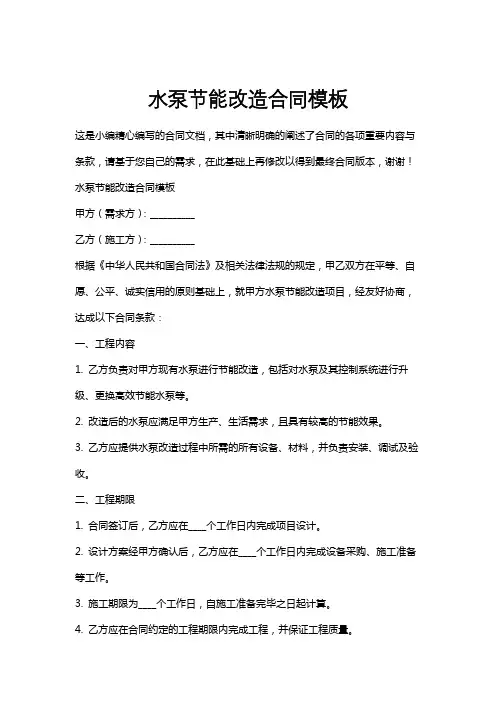 水泵节能改造合同模板

这是小编精心编写的合同文档，其中清晰明确的阐述了合同的各项重要内容与条款，请基于您自己的需求，在此基础上再修改以得到最终合同版本，谢谢！

水泵节能改造合同模板

甲方（需求方）：__________

乙方（施工方）：__________

根据《中华人民共和国合同法》及相关法律法规的规定，甲乙双方在平等、自愿、公平、诚实信用的原则基础上，就甲方水泵节能改造项目，经友好协商，达成以下合同条款：

一、工程内容

1. 乙方负责对甲方现有水泵进行节能改造，包括对水泵及其控制系统进行升级、更换高效节能水泵等。

2. 改造后的水泵应满足甲方生产、生活需求，且具有较高的节能效果。

3. 乙方应提供水泵改造过程中所需的所有设备、材料，并负责安装、调试及验收。

二、工程期限

1. 合同签订后，乙方应在____个工作日内完成项目设计。

2. 设计方案经甲方确认后，乙方应在____个工作日内完成设备采购、施工准备等工作。

3. 施工期限为____个工作日，自施工准备完毕之日起计算。

4. 乙方应在合同约定的工程期限内完成工程，并保证工程质量。